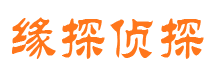 缘探侦探